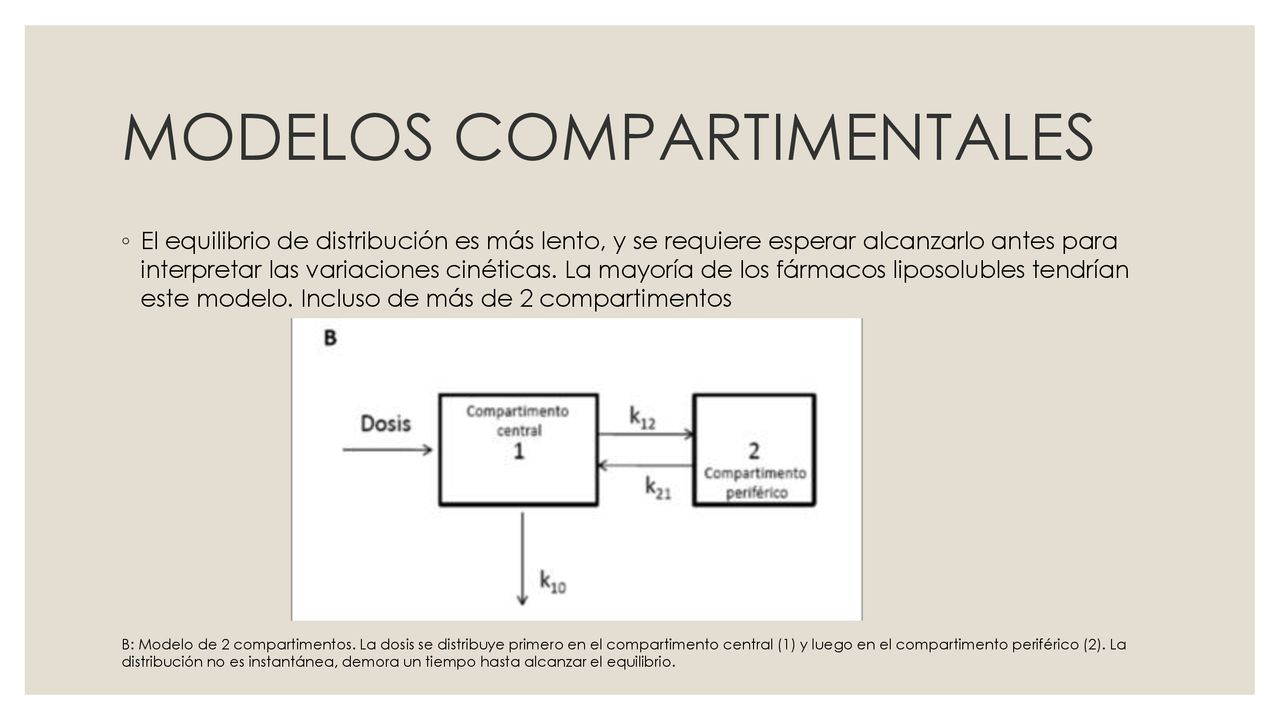 MODELOS COMPARTIMENTALES

◦ El equilibrio de distribución es más lento, y se requiere esperar alcanzarlo antes para interpretar las variaciones cinéticas. La mayoría de los fármacos liposolubles tendrían este modelo. Incluso de más de 2 compartimentos

B

Dosis

Compartimento central 1

$k_{12}$

$k_{21}$

2 Compartimento periférico

$k_{10}$

B: Modelo de 2 compartimentos. La dosis se distribuye primero en el compartimento central (1) y luego en el compartimento periférico (2). La distribución no es instantánea, demora un tiempo hasta alcanzar el equilibrio.